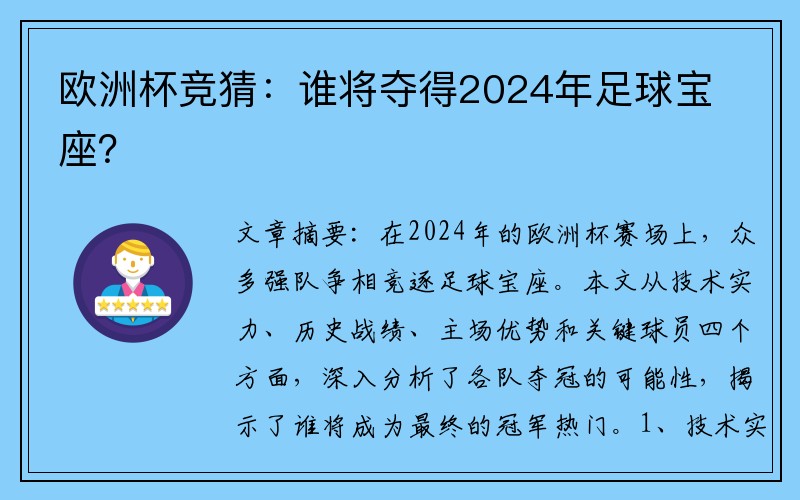 欧洲杯竞猜：谁将夺得2024年足球宝座？

文章摘要：在2024年的欧洲杯赛场上，众多强队争相竞逐足球宝座。本文从技术实力、历史战绩、主场优势和关键球员四个方面，深入分析了各队夺冠的可能性，揭示了谁将成为最终的冠军热门。1、技术实